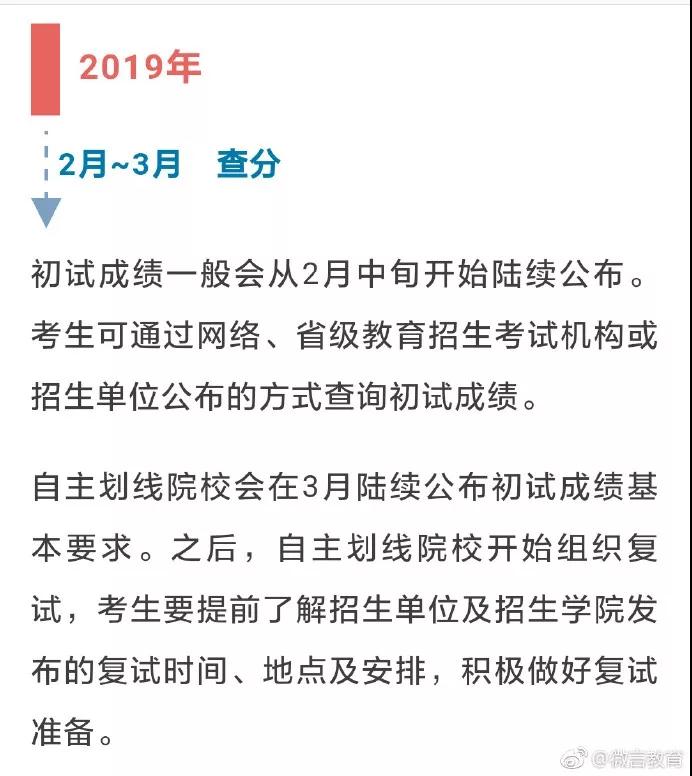 2019年

2月~3月　查分

初试成绩一般会从2月中旬开始陆续公布。考生可通过网络、省级教育招生考试机构或招生单位公布的方式查询初试成绩。

自主划线院校会在3月陆续公布初试成绩基本要求。之后，自主划线院校开始组织复试，考生要提前了解招生单位及招生学院发布的复试时间、地点及安排，积极做好复试准备。

@微言教育